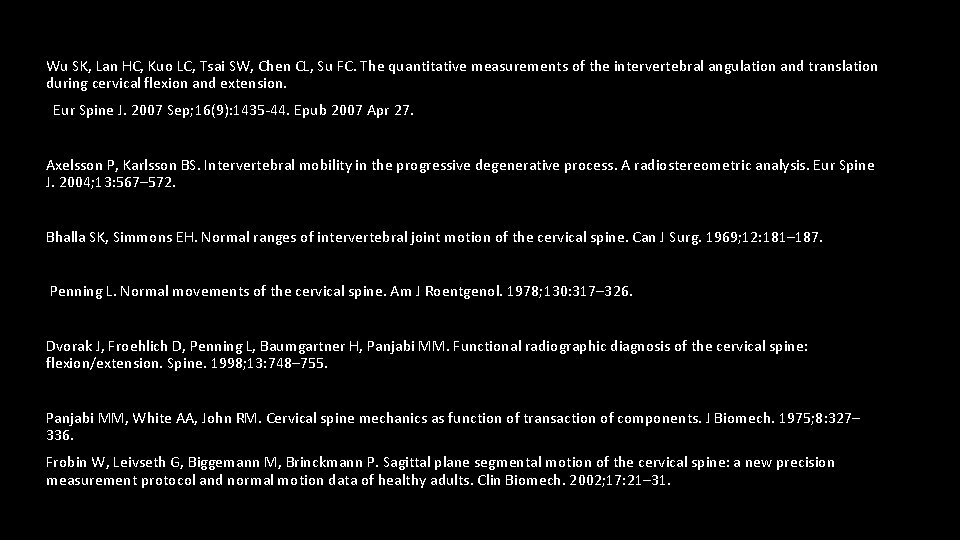 Wu SK, Lan HC, Kuo LC, Tsai SW, Chen CL, Su FC. The quantitative measurements of the intervertebral angulation and translation during cervical flexion and extension.

Eur Spine J. 2007 Sep;16(9):1435-44. Epub 2007 Apr 27.

Axelsson P, Karlsson BS. Intervertebral mobility in the progressive degenerative process. A radiostereometric analysis. Eur Spine J. 2004;13:567–572.

Bhalla SK, Simmons EH. Normal ranges of intervertebral joint motion of the cervical spine. Can J Surg. 1969;12:181–187.

Penning L. Normal movements of the cervical spine. Am J Roentgenol. 1978;130:317–326.

Dvorak J, Froehlich D, Penning L, Baumgartner H, Panjabi MM. Functional radiographic diagnosis of the cervical spine: flexion/extension. Spine. 1998;13:748–755.

Panjabi MM, White AA, John RM. Cervical spine mechanics as function of transaction of components. J Biomech. 1975;8:327–336.

Frobin W, Leivseth G, Biggemann M, Brinckmann P. Sagittal plane segmental motion of the cervical spine: a new precision measurement protocol and normal motion data of healthy adults. Clin Biomech. 2002;17:21–31.